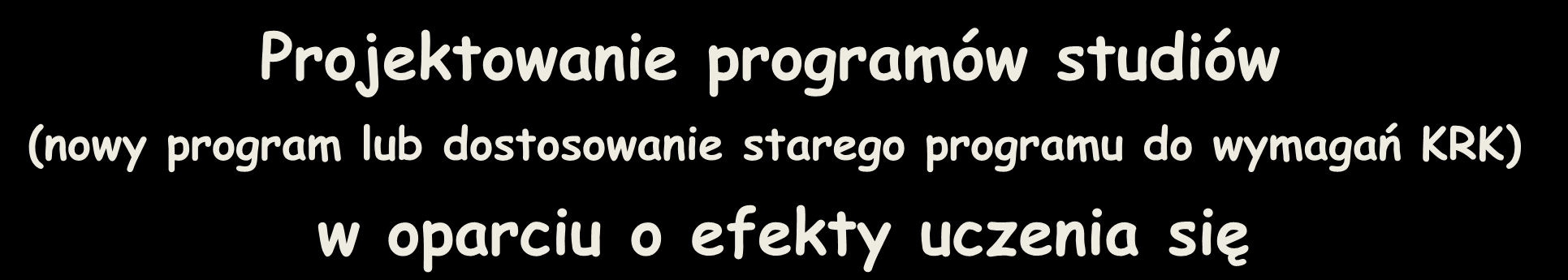 Projektowanie programów studiów

(nowy program lub dostosowanie starego programu do wymagań KRK)

w oparciu o efekty uczenia się